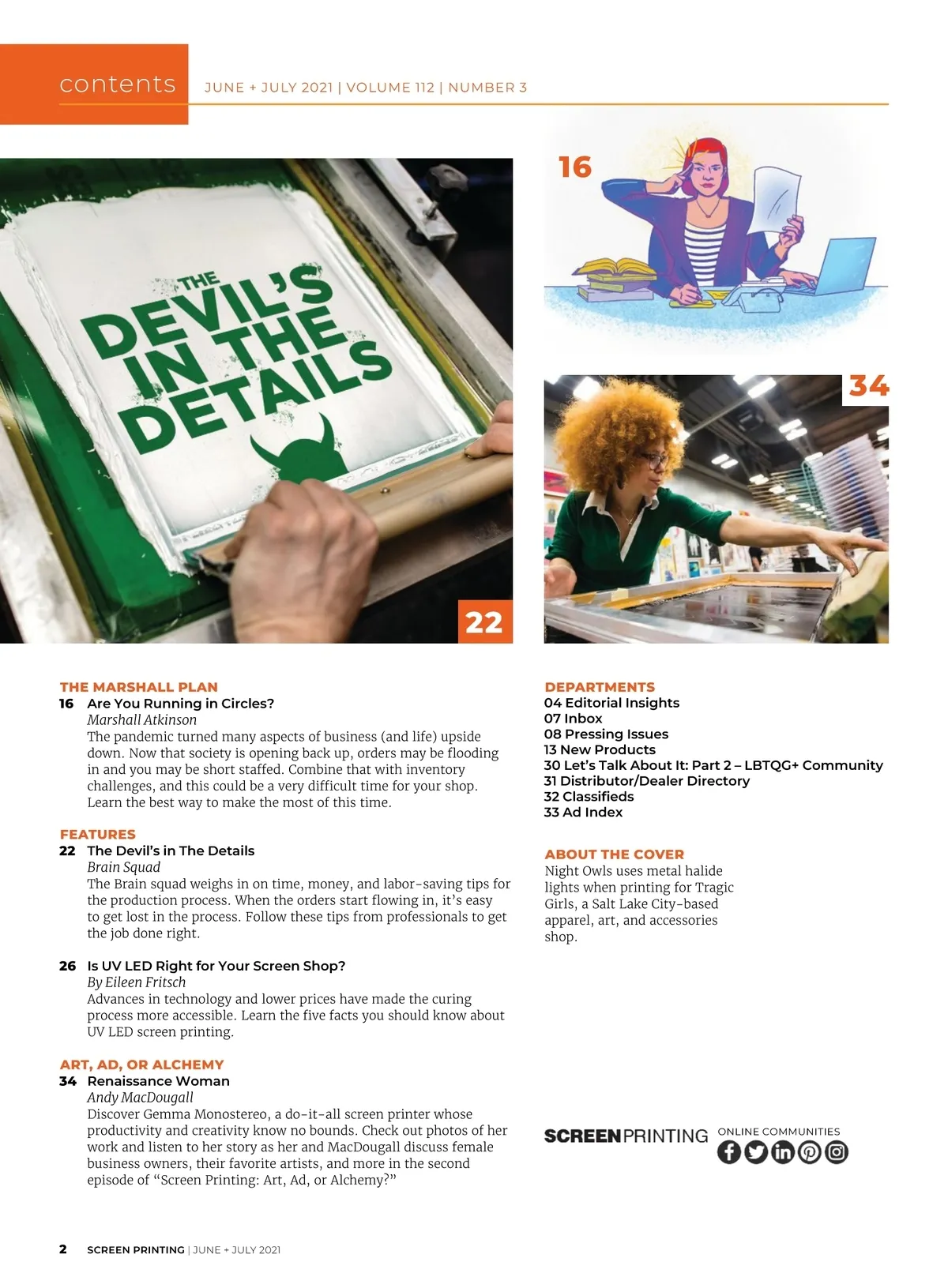 contents JUNE + JULY 2021 | VOLUME 112 | NUMBER 3

THE DEVIL'S IN THE DETAILS

22

16

34

THE MARSHALL PLAN
16 Are You Running in Circles?
Marshall Atkinson
The pandemic turned many aspects of business (and life) upside down. Now that society is opening back up, orders may be flooding in and you may be short staffed. Combine that with inventory challenges, and this could be a very difficult time for your shop. Learn the best way to make the most of this time.

FEATURES
22 The Devil's in The Details
Brain Squad
The Brain squad weighs in on time, money, and labor-saving tips for the production process. When the orders start flowing in, it's easy to get lost in the process. Follow these tips from professionals to get the job done right.

26 Is UV LED Right for Your Screen Shop?
By Eileen Fritsch
Advances in technology and lower prices have made the curing process more accessible. Learn the five facts you should know about UV LED screen printing.

ART, AD, OR ALCHEMY
34 Renaissance Woman
Andy MacDougall
Discover Gemma Monostereo, a do-it-all screen printer whose productivity and creativity know no bounds. Check out photos of her work and listen to her story as her and MacDougall discuss female business owners, their favorite artists, and more in the second episode of "Screen Printing: Art, Ad, or Alchemy?"

DEPARTMENTS
04 Editorial Insights
07 Inbox
08 Pressing Issues
13 New Products
30 Let's Talk About It: Part 2 – LBTQG+ Community
31 Distributor/Dealer Directory
32 Classifieds
33 Ad Index

ABOUT THE COVER
Night Owls uses metal halide lights when printing for Tragic Girls, a Salt Lake City-based apparel, art, and accessories shop.

SCREENPRINTING ONLINE COMMUNITIES

2 SCREEN PRINTING | JUNE + JULY 2021